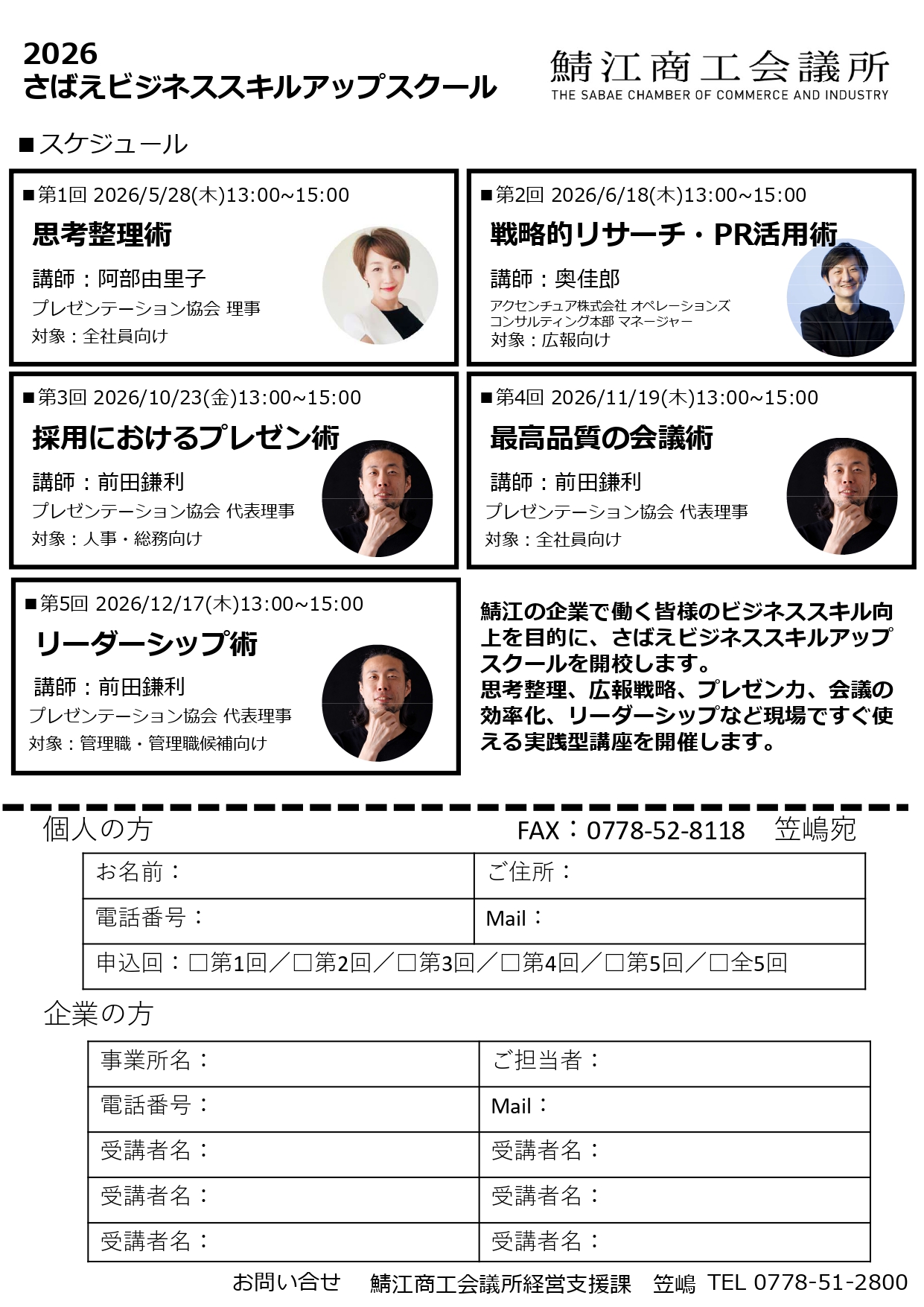 2026
さばえビジネススキルアップスクール

鯖江商工会議所
THE SABAE CHAMBER OF COMMERCE AND INDUSTRY

■スケジュール

■第1回 2026/5/28(木)13:00~15:00
思考整理術
講師：阿部由里子
プレゼンテーション協会 理事
対象：全社員向け

■第2回 2026/6/18(木)13:00~15:00
戦略的リサーチ・PR活用術
講師：奥佳郎
アクセンチュア株式会社 オペレーションズ
コンサルティング本部 マネージャー
対象：広報向け

■第3回 2026/10/23(金)13:00~15:00
採用におけるプレゼン術
講師：前田鎌利
プレゼンテーション協会 代表理事
対象：人事・総務向け

■第4回 2026/11/19(木)13:00~15:00
最高品質の会議術
講師：前田鎌利
プレゼンテーション協会 代表理事
対象：全社員向け

■第5回 2026/12/17(木)13:00~15:00
リーダーシップ術
講師：前田鎌利
プレゼンテーション協会 代表理事
対象：管理職・管理職候補向け

鯖江の企業で働く皆様のビジネススキル向上を目的に、さばえビジネススキルアップスクールを開校します。
思考整理、広報戦略、プレゼン力、会議の効率化、リーダーシップなど現場ですぐ使える実践型講座を開催します。

個人の方　FAX：0778-52-8118　笠嶋宛

お名前：
ご住所：
電話番号：
Mail：
申込回：☐第1回／☐第2回／☐第3回／☐第4回／☐第5回／☐全5回

企業の方

事業所名：
ご担当者：
電話番号：
Mail：
受講者名：
受講者名：
受講者名：
受講者名：
受講者名：
受講者名：

お問い合せ　鯖江商工会議所経営支援課　笠嶋　TEL 0778-51-2800